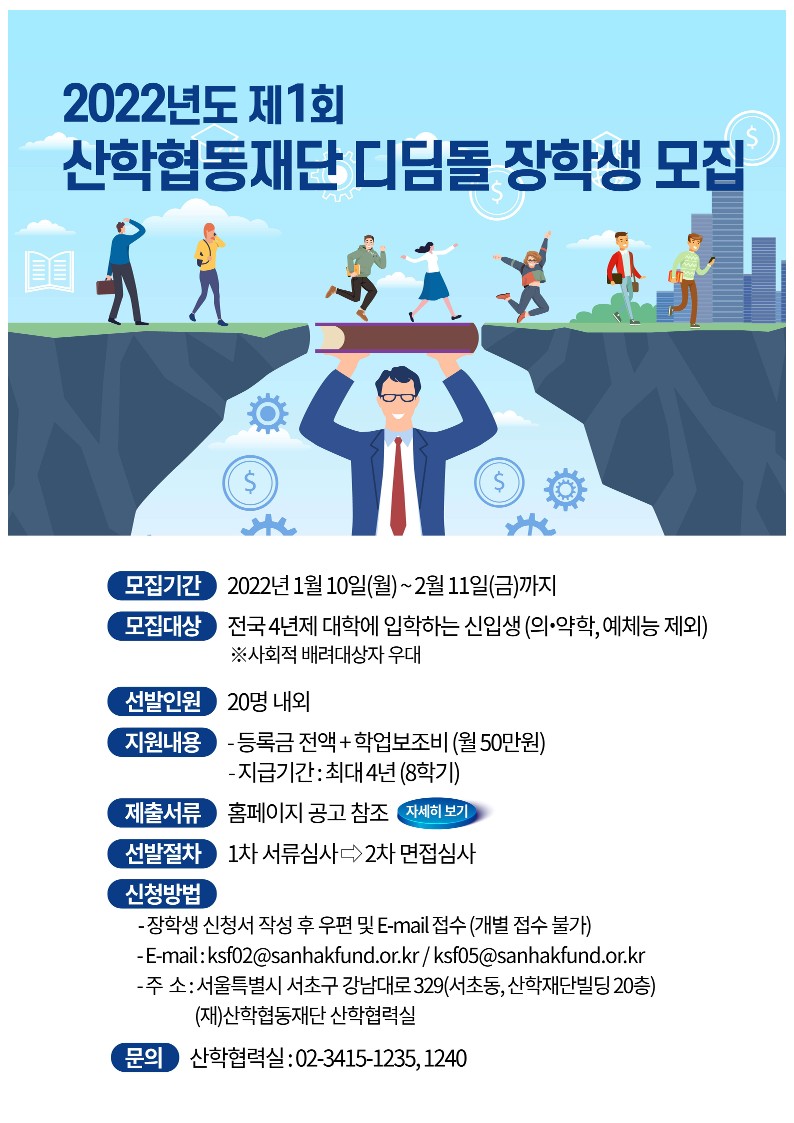 2022년도 제1회
산학협동재단 디딤돌 장학생 모집

모집기간 2022년 1월 10일(월) ~ 2월 11일(금)까지

모집대상 전국 4년제 대학에 입학하는 신입생 (의•약학, 예체능 제외)
※사회적 배려대상자 우대

선발인원 20명 내외

지원내용 - 등록금 전액 + 학업보조비 (월 50만원)
- 지급기간 : 최대 4년 (8학기)

제출서류 홈페이지 공고 참조 자세히 보기

선발절차 1차 서류심사 ⇨ 2차 면접심사

신청방법
- 장학생 신청서 작성 후 우편 및 E-mail 접수 (개별 접수 불가)
- E-mail : ksf02@sanhakfund.or.kr / ksf05@sanhakfund.or.kr
- 주 소 : 서울특별시 서초구 강남대로 329(서초동, 산학재단빌딩 20층)
(재)산학협동재단 산학협력실

문의 산학협력실 : 02-3415-1235, 1240